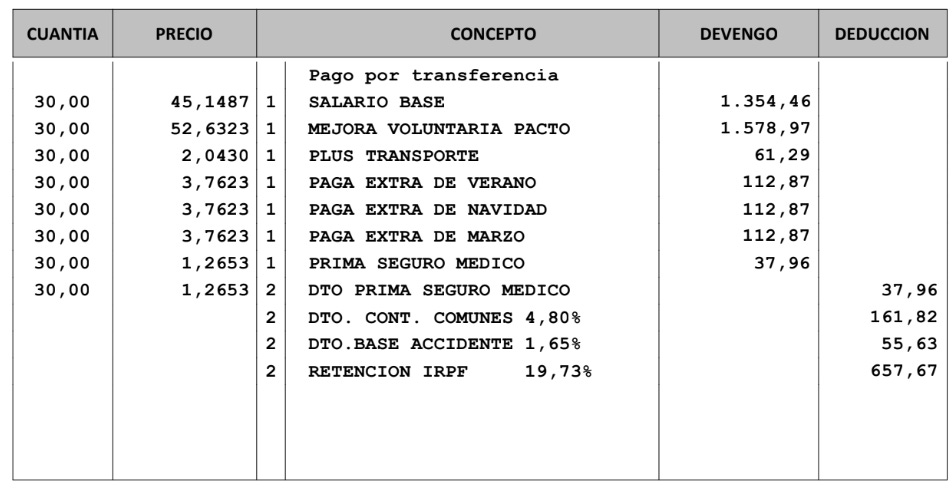 | CUANTIA | PRECIO | | CONCEPTO | DEVENGO | DEDUCCION |
|---|---|---|---|---|---|
| | | | Pago por transferencia | | |
| 30,00 | 45,1487 | 1 | SALARIO BASE | 1.354,46 | |
| 30,00 | 52,6323 | 1 | MEJORA VOLUNTARIA PACTO | 1.578,97 | |
| 30,00 | 2,0430 | 1 | PLUS TRANSPORTE | 61,29 | |
| 30,00 | 3,7623 | 1 | PAGA EXTRA DE VERANO | 112,87 | |
| 30,00 | 3,7623 | 1 | PAGA EXTRA DE NAVIDAD | 112,87 | |
| 30,00 | 3,7623 | 1 | PAGA EXTRA DE MARZO | 112,87 | |
| 30,00 | 1,2653 | 1 | PRIMA SEGURO MEDICO | 37,96 | |
| 30,00 | 1,2653 | 2 | DTO PRIMA SEGURO MEDICO | | 37,96 |
| | | 2 | DTO. CONT. COMUNES 4,80% | | 161,82 |
| | | 2 | DTO.BASE ACCIDENTE 1,65% | | 55,63 |
| | | 2 | RETENCION IRPF 19,73% | | 657,67 |